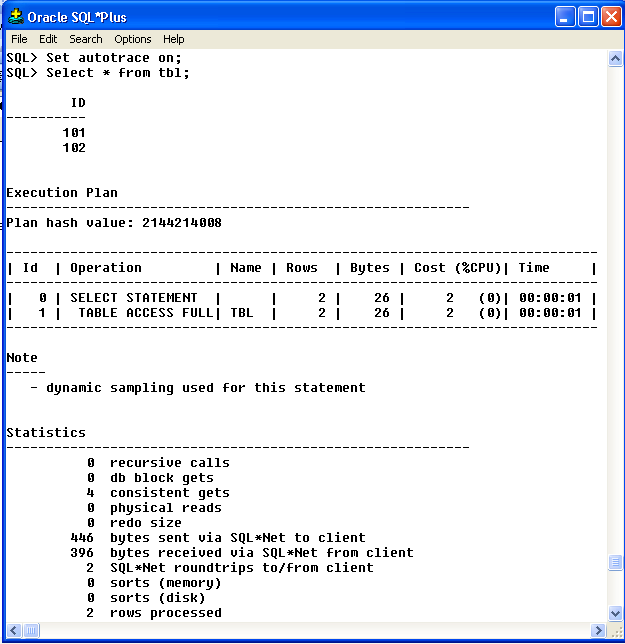 Oracle SQL*Plus

File Edit Search Options Help

SQL> Set autotrace on;
SQL> Select * from tbl;

ID
----------
101
102

Execution Plan
----------------------------------------------------------
Plan hash value: 2144214008

| Id | Operation | Name | Rows | Bytes | Cost (%CPU)| Time |
|---|---|---|---|---|---|---|
| 0 | SELECT STATEMENT | | 2 | 26 | 2 (0)| 00:00:01 |
| 1 | TABLE ACCESS FULL| TBL | 2 | 26 | 2 (0)| 00:00:01 |

Note
-----
- dynamic sampling used for this statement

Statistics
----------------------------------------------------------
0 recursive calls
0 db block gets
4 consistent gets
0 physical reads
0 redo size
446 bytes sent via SQL*Net to client
396 bytes received via SQL*Net from client
2 SQL*Net roundtrips to/from client
0 sorts (memory)
0 sorts (disk)
2 rows processed